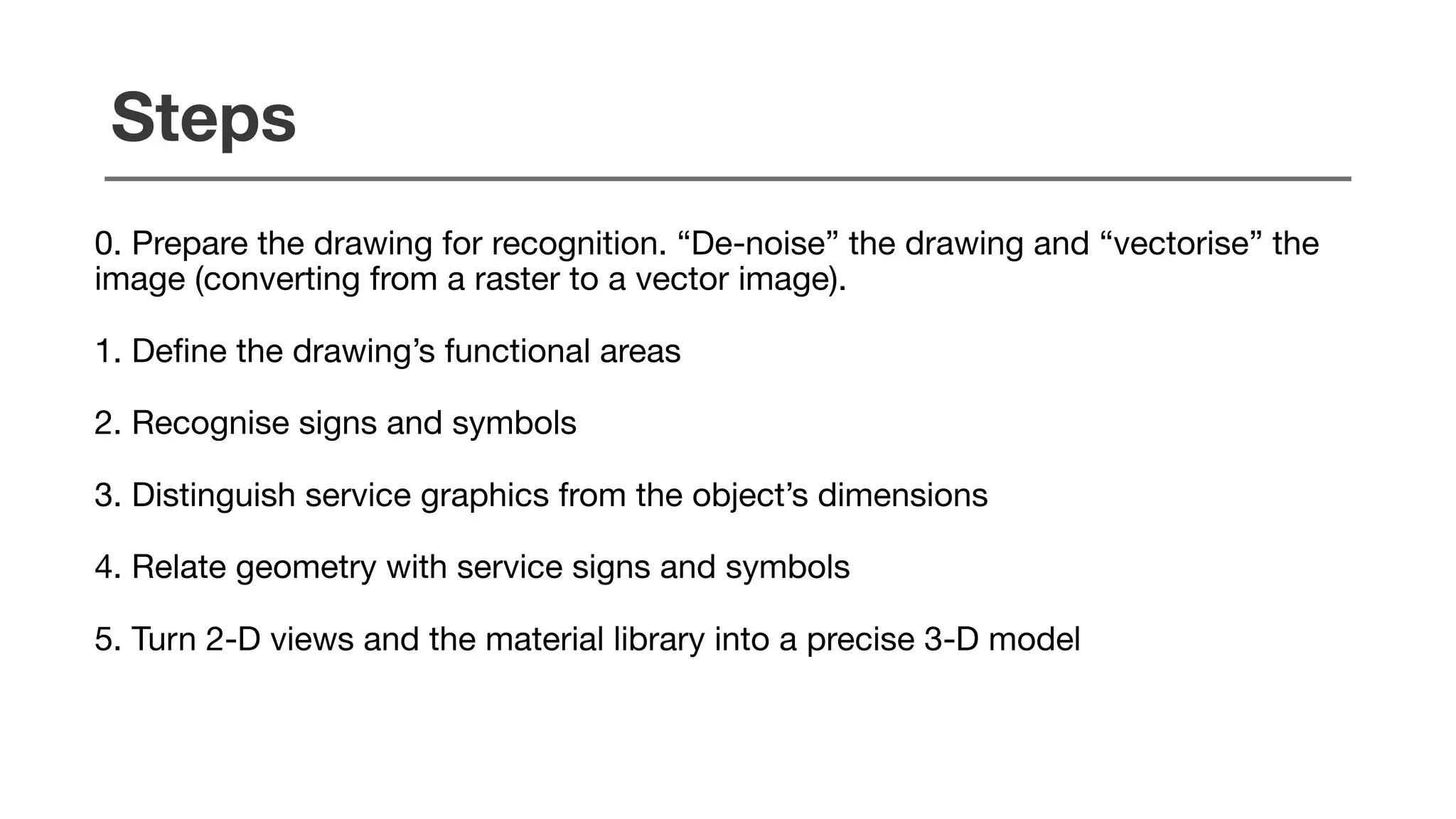 Steps

0. Prepare the drawing for recognition. “De-noise” the drawing and “vectorise” the image (converting from a raster to a vector image).

1. Define the drawing’s functional areas

2. Recognise signs and symbols

3. Distinguish service graphics from the object’s dimensions

4. Relate geometry with service signs and symbols

5. Turn 2-D views and the material library into a precise 3-D model